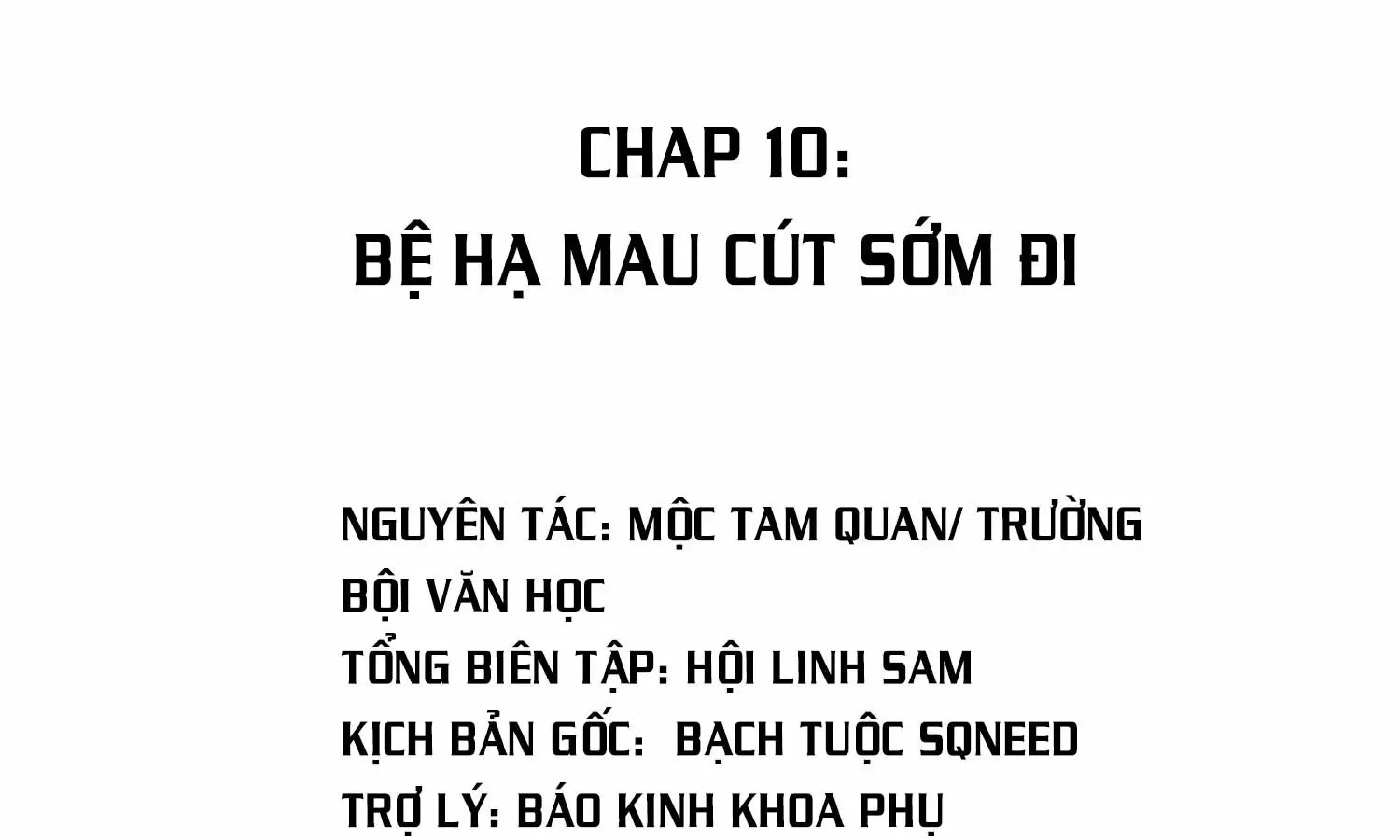 CHAP 10:
BỆ HẠ MAU CÚT SỚM ĐI

NGUYÊN TÁC: MỘC TAM QUAN/ TRƯỜNG BỘI VĂN HỌC
TỔNG BIÊN TẬP: HỘI LINH SAM
KỊCH BẢN GỐC: BẠCH TUỘC SQNEED
TRỢ LÝ: BÁO KINH KHOA PHỤ